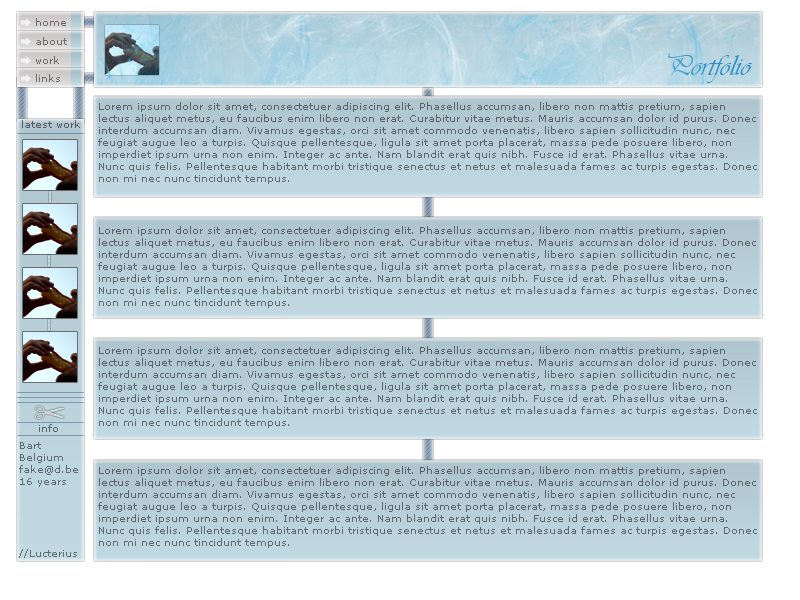 home
about
work
links

latest work

info

Bart
Belgium
fake@d.be
16 years

//Lucterius

Portfolio

Lorem ipsum dolor sit amet, consectetuer adipiscing elit. Phasellus accumsan, libero non mattis pretium, sapien lectus aliquet metus, eu faucibus enim libero non erat. Curabitur vitae metus. Mauris accumsan dolor id purus. Donec interdum accumsan diam. Vivamus egestas, orci sit amet commodo venenatis, libero sapien sollicitudin nunc, nec feugiat augue leo a turpis. Quisque pellentesque, ligula sit amet porta placerat, massa pede posuere libero, non imperdiet ipsum urna non enim. Integer ac ante. Nam blandit erat quis nibh. Fusce id erat. Phasellus vitae urna. Nunc quis felis. Pellentesque habitant morbi tristique senectus et netus et malesuada fames ac turpis egestas. Donec non mi nec nunc tincidunt tempus.

Lorem ipsum dolor sit amet, consectetuer adipiscing elit. Phasellus accumsan, libero non mattis pretium, sapien lectus aliquet metus, eu faucibus enim libero non erat. Curabitur vitae metus. Mauris accumsan dolor id purus. Donec interdum accumsan diam. Vivamus egestas, orci sit amet commodo venenatis, libero sapien sollicitudin nunc, nec feugiat augue leo a turpis. Quisque pellentesque, ligula sit amet porta placerat, massa pede posuere libero, non imperdiet ipsum urna non enim. Integer ac ante. Nam blandit erat quis nibh. Fusce id erat. Phasellus vitae urna. Nunc quis felis. Pellentesque habitant morbi tristique senectus et netus et malesuada fames ac turpis egestas. Donec non mi nec nunc tincidunt tempus.

Lorem ipsum dolor sit amet, consectetuer adipiscing elit. Phasellus accumsan, libero non mattis pretium, sapien lectus aliquet metus, eu faucibus enim libero non erat. Curabitur vitae metus. Mauris accumsan dolor id purus. Donec interdum accumsan diam. Vivamus egestas, orci sit amet commodo venenatis, libero sapien sollicitudin nunc, nec feugiat augue leo a turpis. Quisque pellentesque, ligula sit amet porta placerat, massa pede posuere libero, non imperdiet ipsum urna non enim. Integer ac ante. Nam blandit erat quis nibh. Fusce id erat. Phasellus vitae urna. Nunc quis felis. Pellentesque habitant morbi tristique senectus et netus et malesuada fames ac turpis egestas. Donec non mi nec nunc tincidunt tempus.

Lorem ipsum dolor sit amet, consectetuer adipiscing elit. Phasellus accumsan, libero non mattis pretium, sapien lectus aliquet metus, eu faucibus enim libero non erat. Curabitur vitae metus. Mauris accumsan dolor id purus. Donec interdum accumsan diam. Vivamus egestas, orci sit amet commodo venenatis, libero sapien sollicitudin nunc, nec feugiat augue leo a turpis. Quisque pellentesque, ligula sit amet porta placerat, massa pede posuere libero, non imperdiet ipsum urna non enim. Integer ac ante. Nam blandit erat quis nibh. Fusce id erat. Phasellus vitae urna. Nunc quis felis. Pellentesque habitant morbi tristique senectus et netus et malesuada fames ac turpis egestas. Donec non mi nec nunc tincidunt tempus.